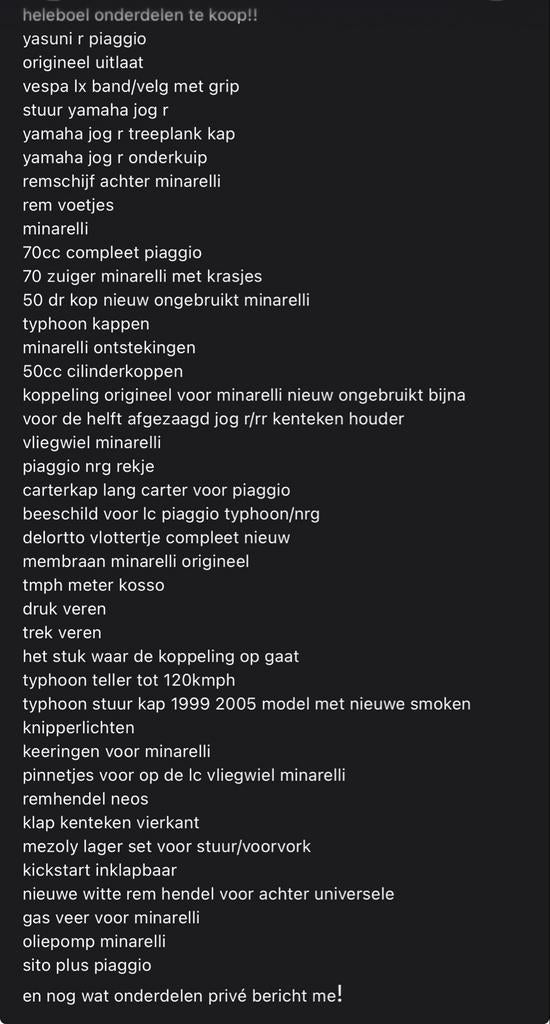 heleboel onderdelen te koop!!
yasuni r piaggio
origineel uitlaat
vespa lx band/velg met grip
stuur yamaha jog r
yamaha jog r treeplank kap
yamaha jog r onderkuip
remschijf achter minarelli
rem voetjes
minarelli
70cc compleet piaggio
70 zuiger minarelli met krasjes
50 dr kop nieuw ongebruikt minarelli
typhoon kappen
minarelli ontstekingen
50cc cilinderkoppen
koppeling origineel voor minarelli nieuw ongebruikt bijna
voor de helft afgezaagd jog r/rr kenteken houder
vliegwiel minarelli
piaggio nrg rekje
carterkap lang carter voor piaggio
beeschild voor lc piaggio typhoon/nrg
delortto vlottertje compleet nieuw
membraan minarelli origineel
tmph meter kosso
druk veren
trek veren
het stuk waar de koppeling op gaat
typhoon teller tot 120kmph
typhoon stuur kap 1999 2005 model met nieuwe smoken knipperlichten
keeringen voor minarelli
pinnetjes voor op de lc vliegwiel minarelli
remhendel neos
klap kenteken vierkant
mezoly lager set voor stuur/voorvork
kickstart inklapbaar
nieuwe witte rem hendel voor achter universele
gas veer voor minarelli
oliepomp minarelli
sito plus piaggio

en nog wat onderdelen privé bericht me!